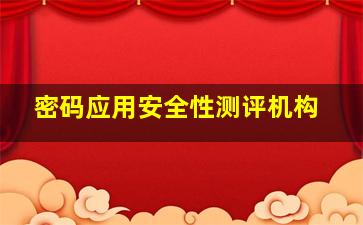 密码应用安全性测评机构